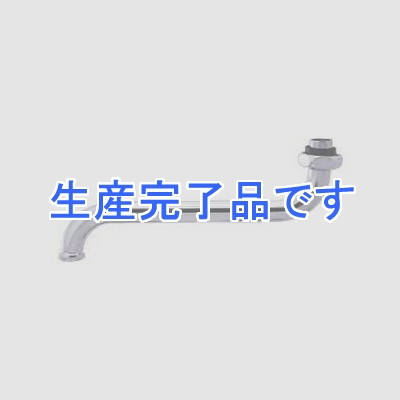 生産完了品です